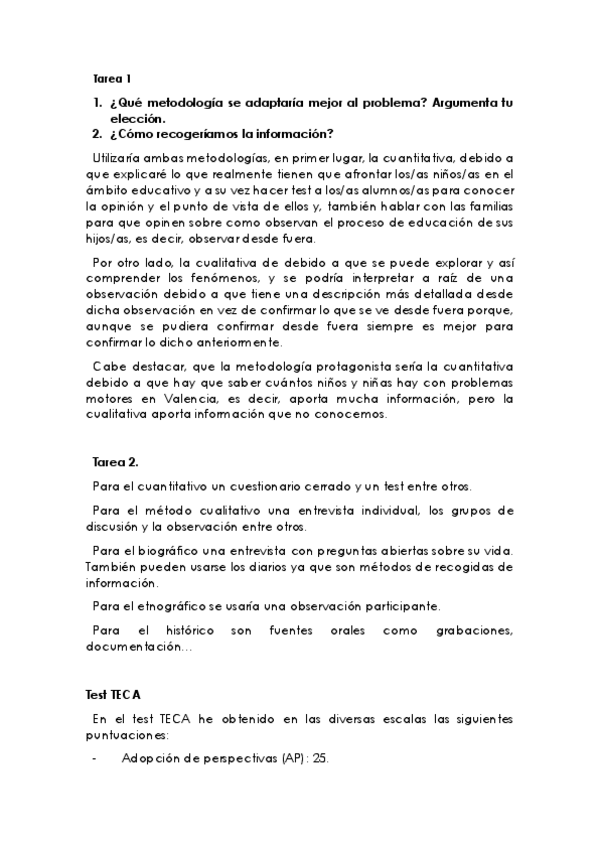 Tarea 1

1. ¿Qué metodología se adaptaría mejor al problema? Argumenta tu elección.
2. ¿Cómo recogeríamos la información?

Utilizaría ambas metodologías, en primer lugar, la cuantitativa, debido a que explicaré lo que realmente tienen que afrontar los/as niños/as en el ámbito educativo y a su vez hacer test a los/as alumnos/as para conocer la opinión y el punto de vista de ellos y, también hablar con las familias para que opinen sobre como observan el proceso de educación de sus hijos/as, es decir, observar desde fuera.

Por otro lado, la cualitativa de debido a que se puede explorar y así comprender los fenómenos, y se podría interpretar a raíz de una observación debido a que tiene una descripción más detallada desde dicha observación en vez de confirmar lo que se ve desde fuera porque, aunque se pudiera confirmar desde fuera siempre es mejor para confirmar lo dicho anteriormente.

Cabe destacar, que la metodología protagonista sería la cuantitativa debido a que hay que saber cuántos niños y niñas hay con problemas motores en Valencia, es decir, aporta mucha información, pero la cualitativa aporta información que no conocemos.

Tarea 2.

Para el cuantitativo un cuestionario cerrado y un test entre otros.

Para el método cualitativo una entrevista individual, los grupos de discusión y la observación entre otros.

Para el biográfico una entrevista con preguntas abiertas sobre su vida. También pueden usarse los diarios ya que son métodos de recogidas de información.

Para el etnográfico se usaría una observación participante.

Para el histórico son fuentes orales como grabaciones, documentación…

Test TECA

En el test TECA he obtenido en las diversas escalas las siguientes puntuaciones:

- Adopción de perspectivas (AP): 25.